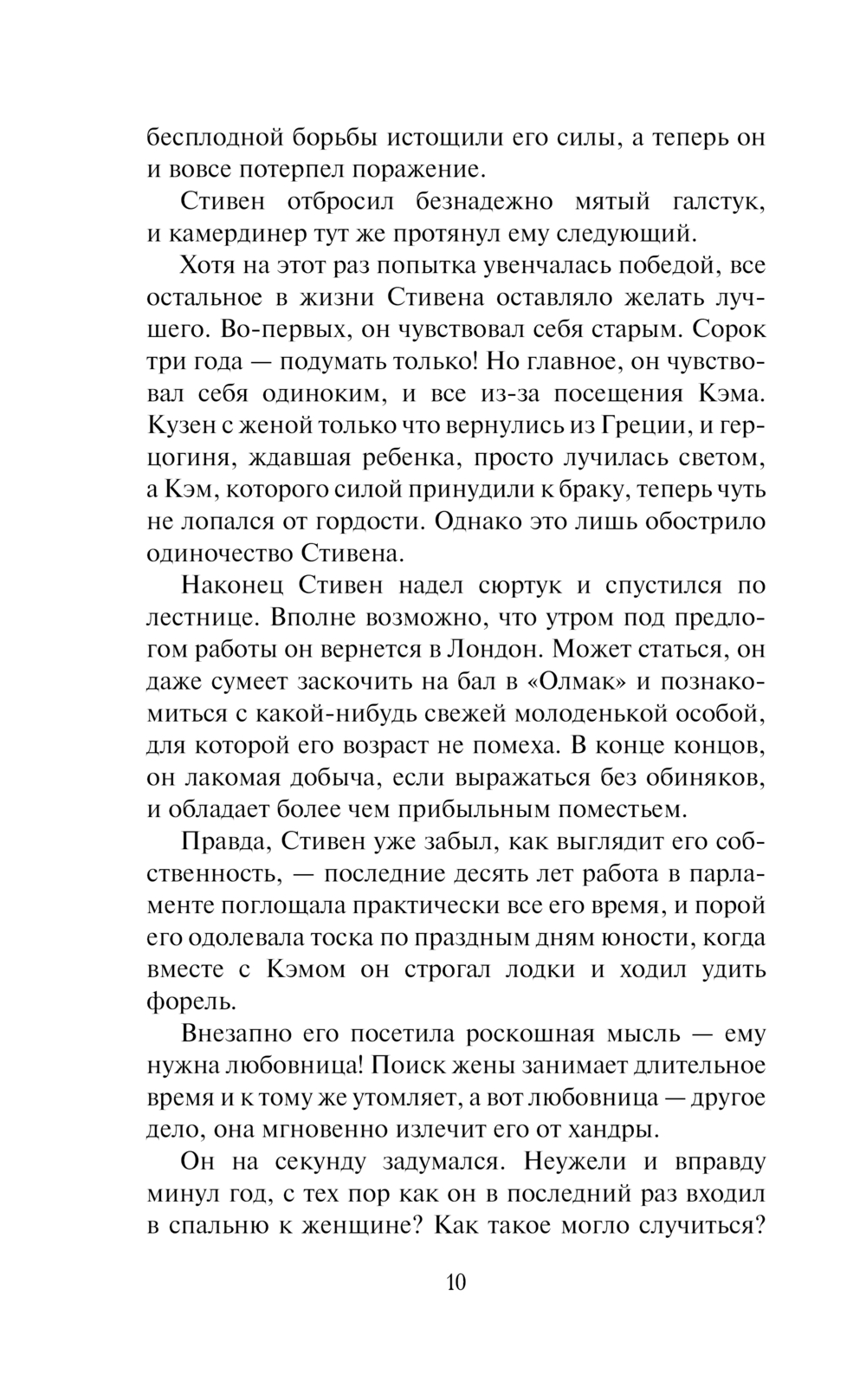 бесплодной борьбы истощили его силы, а теперь он и вовсе потерпел поражение.

Стивен отбросил безнадежно мятый галстук, и камердинер тут же протянул ему следующий.

Хотя на этот раз попытка увенчалась победой, все остальное в жизни Стивена оставляло желать лучшего. Во-первых, он чувствовал себя старым. Сорок три года — подумать только! Но главное, он чувствовал себя одиноким, и все из-за посещения Кэма. Кузен с женой только что вернулись из Греции, и герцогиня, ждавшая ребенка, просто лучилась светом, а Кэм, которого силой принудили к браку, теперь чуть не лопался от гордости. Однако это лишь обострило одиночество Стивена.

Наконец Стивен надел сюртук и спустился по лестнице. Вполне возможно, что утром под предлогом работы он вернется в Лондон. Может статься, он даже сумеет заскочить на бал в «Олмак» и познакомиться с какой-нибудь свежей молоденькой особой, для которой его возраст не помеха. В конце концов, он лакомая добыча, если выражаться без обиняков, и обладает более чем прибыльным поместьем.

Правда, Стивен уже забыл, как выглядит его собственность, — последние десять лет работа в парламенте поглощала практически все его время, и порой его одолевала тоска по праздным дням юности, когда вместе с Кэмом он строгал лодки и ходил удить форель.

Внезапно его посетила роскошная мысль — ему нужна любовница! Поиск жены занимает длительное время и к тому же утомляет, а вот любовница — другое дело, она мгновенно излечит его от хандры.

Он на секунду задумался. Неужели и вправду минул год, с тех пор как он в последний раз входил в спальню к женщине? Как такое могло случиться?

10